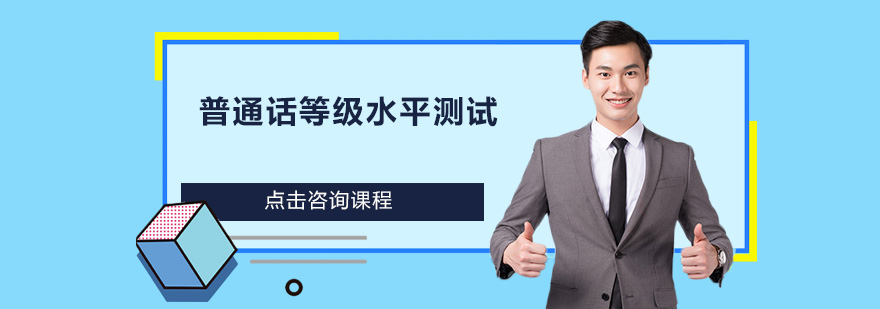 普通话等级水平测试

点击咨询课程